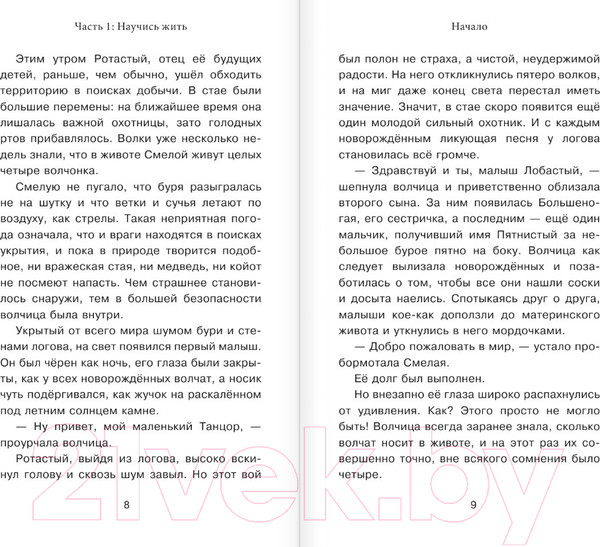 Часть 1: Научись жить

Этим утром Ротастый, отец её будущих детей, раньше, чем обычно, ушёл обходить территорию в поисках добычи. В стае были большие перемены: на ближайшее время она лишалась важной охотницы, зато голодных ртов прибавлялось. Волки уже несколько недель знали, что в животе Смелой живут целых четыре волчонка.

Смелую не пугало, что буря разыгралась не на шутку и что ветки и сучья летают по воздуху, как стрелы. Такая неприятная погода означала, что и враги находятся в поисках укрытия, и пока в природе творится подобное, ни вражеская стая, ни медведь, ни койот не посмеют напасть. Чем страшнее становилось снаружи, тем в большей безопасности волчица была внутри.

Укрытый от всего мира шумом бури и стенами логова, на свет появился первый малыш. Он был чёрен как ночь, его глаза были закрыты, как у всех новорождённых волчат, а носик чуть подёргивался, как жучок на раскалённом под летним солнцем камне.

— Ну привет, мой маленький Танцор, — проурчала волчица.

Ротастый, выйдя из логова, высоко вскинул голову и сквозь шум завыл. Но этот вой

8

Начало

был полон не страха, а чистой, неудержимой радости. На него откликнулись пятеро волков, и на миг даже конец света перестал иметь значение. Значит, в стае скоро появится ещё один молодой сильный охотник. И с каждым новорождённым ликующая песня у логова становилась всё громче.

— Здравствуй и ты, малыш Лобастый, — шепнула волчица и приветственно облизала второго сына. За ним появилась Большеногая, его сестричка, а последним — ещё один мальчик, получивший имя Пятнистый за небольшое бурое пятно на боку. Волчица как следует вылизала новорождённых и позаботилась о том, чтобы все они нашли соски и досыта наелись. Спотыкаясь друг о друга, малыши кое-как доползли до материнского живота и уткнулись в него мордочками.

— Добро пожаловать в мир, — устало пробормотала Смелая.

Её долг был выполнен.

Но внезапно её глаза широко распахнулись от удивления. Как? Этого просто не могло быть! Волчица всегда заранее знала, сколько волчат носит в животе, и на этот раз их совершенно точно, вне всякого сомнения было четыре.

9

21vek.by